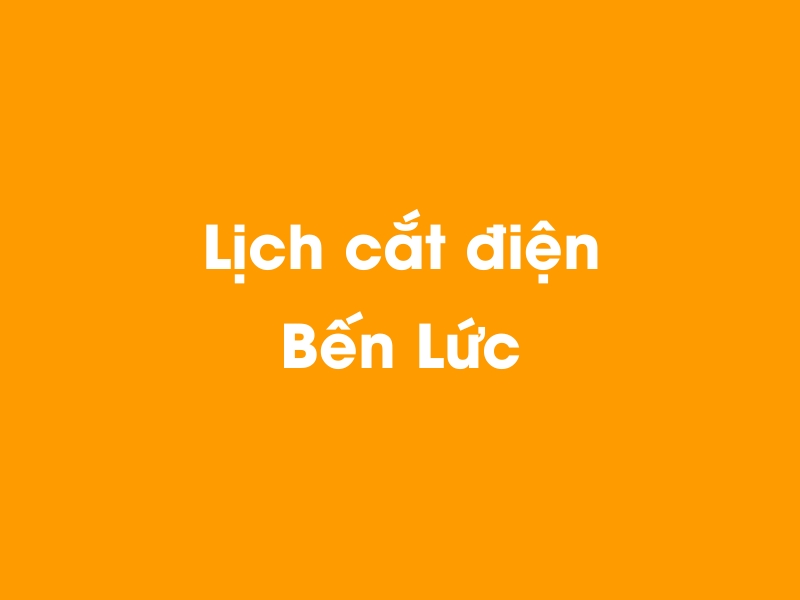 Lịch cắt điện Bến Lức